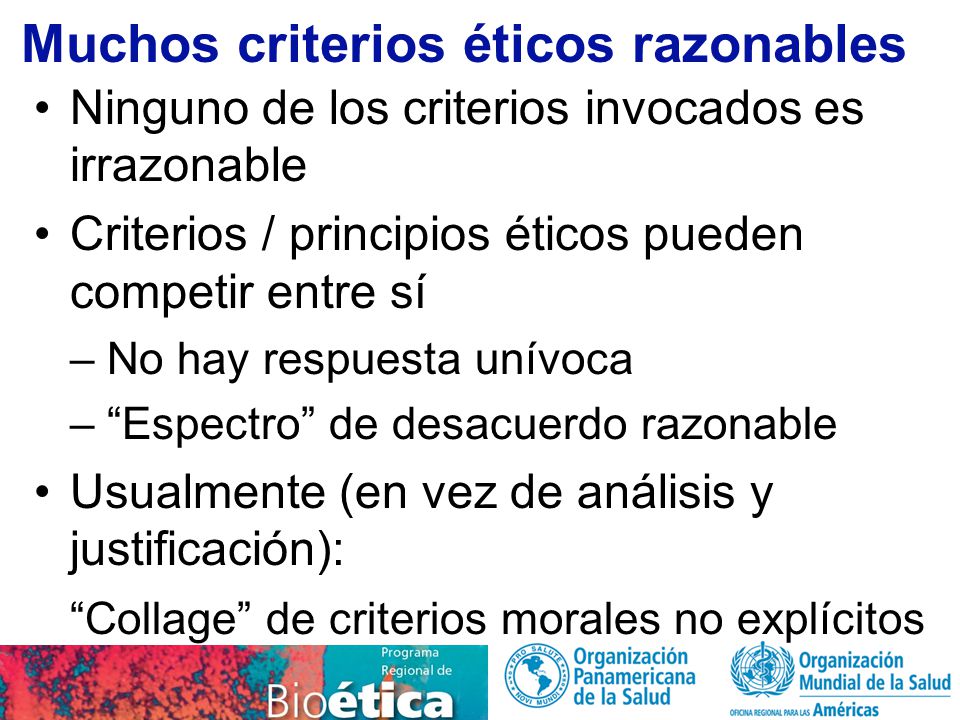 Muchos criterios éticos razonables

• Ninguno de los criterios invocados es irrazonable

• Criterios / principios éticos pueden competir entre sí

– No hay respuesta unívoca

– “Espectro” de desacuerdo razonable

• Usualmente (en vez de análisis y justificación):

“Collage” de criterios morales no explícitos

Programa Regional de Bioética

PRO SALUTE NOVI MUNDI

Organización Panamericana de la Salud

Organización Mundial de la Salud

OFICINA REGIONAL PARA LAS Américas